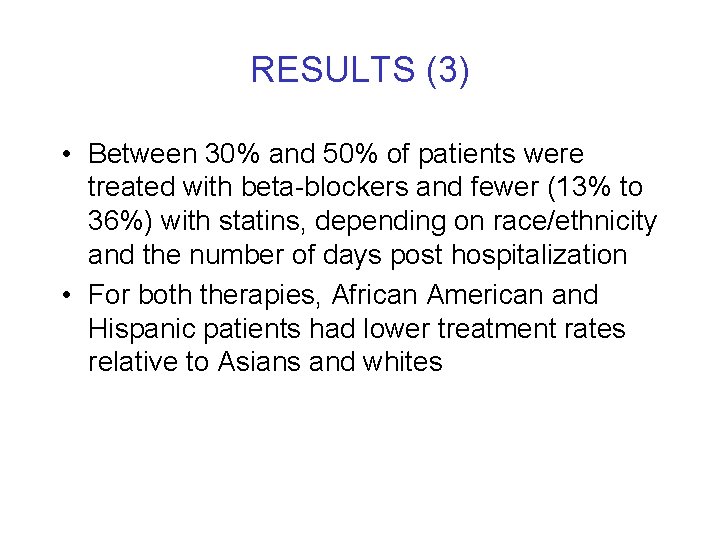 RESULTS (3)

• Between 30% and 50% of patients were treated with beta-blockers and fewer (13% to 36%) with statins, depending on race/ethnicity and the number of days post hospitalization

• For both therapies, African American and Hispanic patients had lower treatment rates relative to Asians and whites